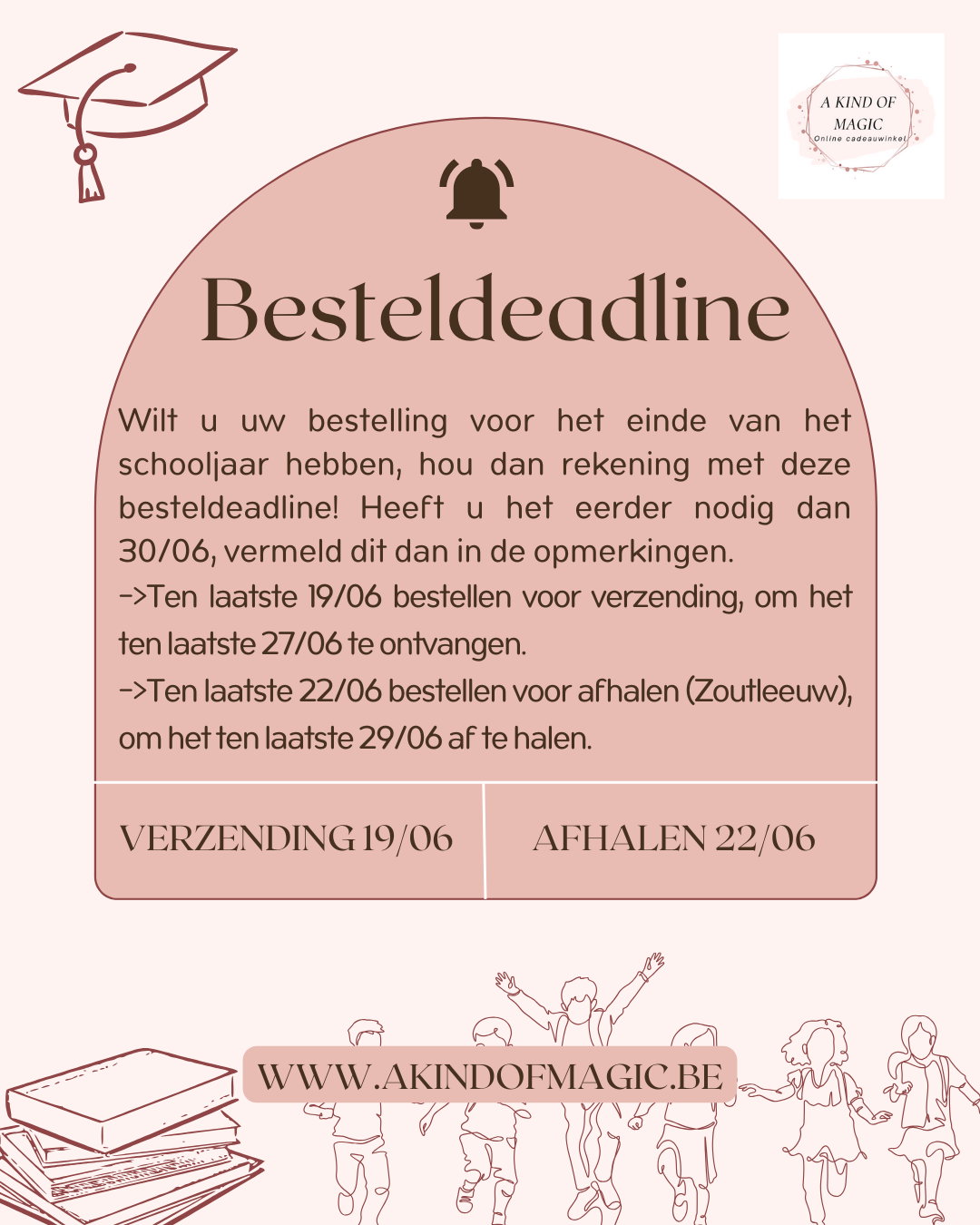 A KIND OF MAGIC
Online cadeauwinkel

Besteldeadline

Wilt u uw bestelling voor het einde van het schooljaar hebben, hou dan rekening met deze besteldeadline! Heeft u het eerder nodig dan 30/06, vermeld dit dan in de opmerkingen.

->Ten laatste 19/06 bestellen voor verzending, om het ten laatste 27/06 te ontvangen.

->Ten laatste 22/06 bestellen voor afhalen (Zoutleeuw), om het ten laatste 29/06 af te halen.

VERZENDING 19/06

AFHALEN 22/06

WWW.AKINDOFMAGIC.BE